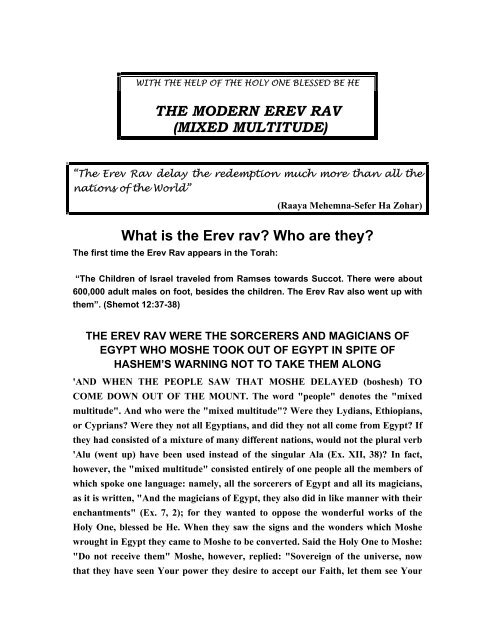 WITH THE HELP OF THE HOLY ONE BLESSED BE HE

THE MODERN EREV RAV (MIXED MULTITUDE)

"The Erev Rav delay the redemption much more than all the nations of the World"

(Raaya Mehemna-Sefer Ha Zohar)

What is the Erev rav? Who are they?

The first time the Erev Rav appears in the Torah:

"The Children of Israel traveled from Ramses towards Succot. There were about 600,000 adult males on foot, besides the children. The Erev Rav also went up with them". (Shemot 12:37-38)

THE EREV RAV WERE THE SORCERERS AND MAGICIANS OF EGYPT WHO MOSHE TOOK OUT OF EGYPT IN SPITE OF HASHEM'S WARNING NOT TO TAKE THEM ALONG

'AND WHEN THE PEOPLE SAW THAT MOSHE DELAYED (boshesh) TO COME DOWN OUT OF THE MOUNT. The word "people" denotes the "mixed multitude". And who were the "mixed multitude"? Were they Lydians, Ethiopians, or Cyprians? Were they not all Egyptians, and did they not all come from Egypt? If they had consisted of a mixture of many different nations, would not the plural verb 'Alu (went up) have been used instead of the singular Ala (Ex. XII, 38)? In fact, however, the "mixed multitude" consisted entirely of one people all the members of which spoke one language: namely, all the sorcerers of Egypt and all its magicians, as it is written, "And the magicians of Egypt, they also did in like manner with their enchantments" (Ex. 7, 2); for they wanted to oppose the wonderful works of the Holy One, blessed be He. When they saw the signs and the wonders which Moshe wrought in Egypt they came to Moshe to be converted. Said the Holy One to Moshe: "Do not receive them" Moshe, however, replied: "Sovereign of the universe, now that they have seen Your power they desire to accept our Faith, let them see Your